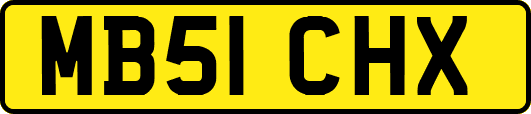 MB51 CHX